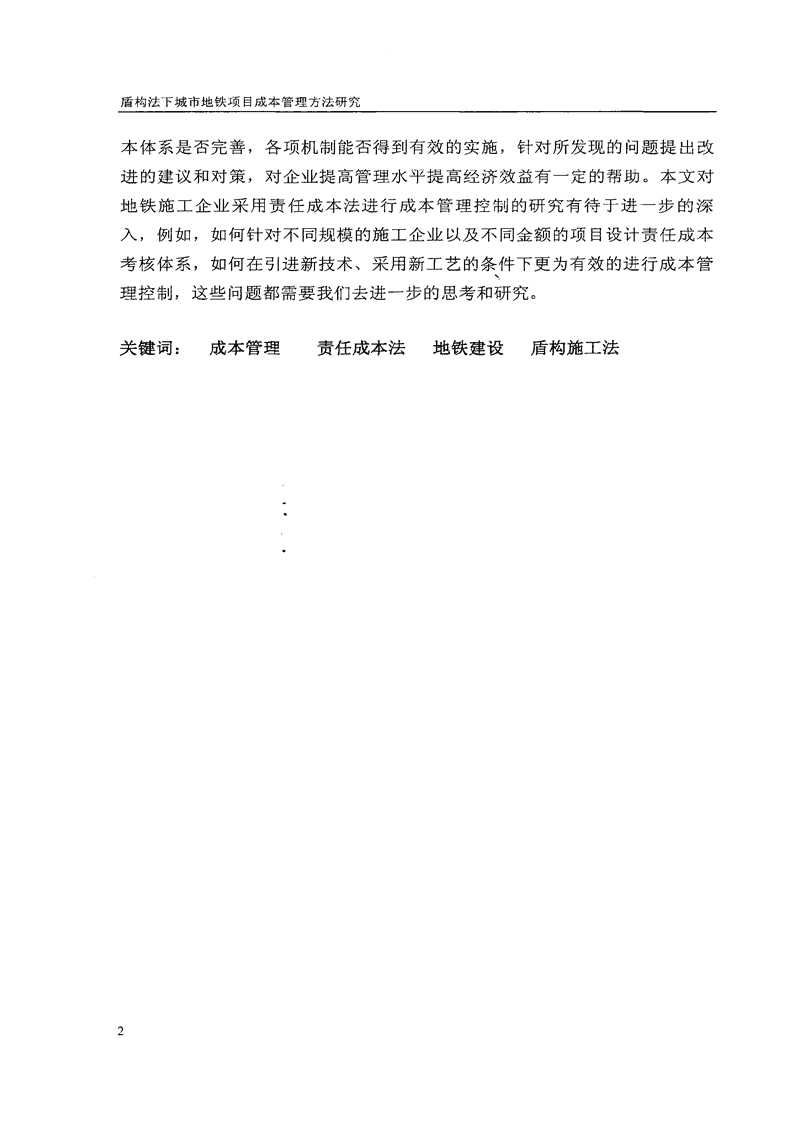 盾构法下城市地铁项目成本管理方法研究

本体系是否完善，各项机制能否得到有效的实施，针对所发现的问题提出改进的建议和对策，对企业提高管理水平提高经济效益有一定的帮助。本文对地铁施工企业采用责任成本法进行成本管理控制的研究有待于进一步的深入，例如，如何针对不同规模的施工企业以及不同金额的项目设计责任成本考核体系，如何在引进新技术、采用新工艺的条件下更为有效的进行成本管理控制，这些问题都需要我们去进一步的思考和研究。

关键词： 成本管理 责任成本法 地铁建设 盾构施工法

2